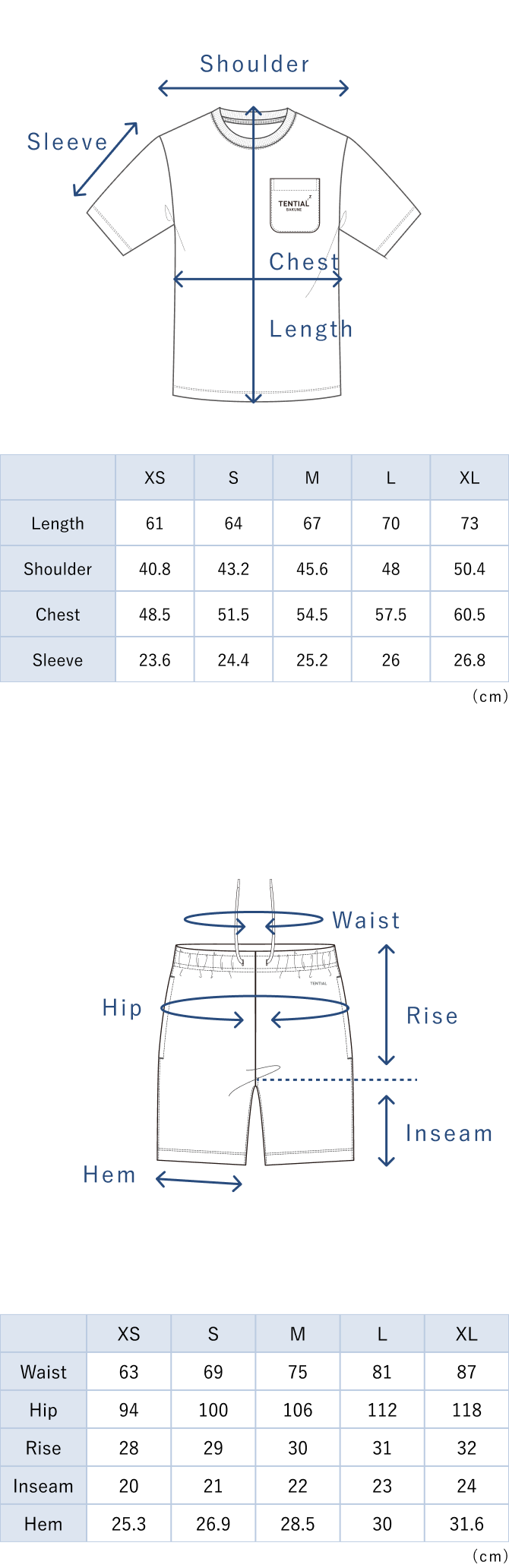 Shoulder

Sleeve

TENTIAL BAKUNE

Chest

Length

| | XS | S | M | L | XL |
|---|---|---|---|---|---|
| Length | 61 | 64 | 67 | 70 | 73 |
| Shoulder | 40.8 | 43.2 | 45.6 | 48 | 50.4 |
| Chest | 48.5 | 51.5 | 54.5 | 57.5 | 60.5 |
| Sleeve | 23.6 | 24.4 | 25.2 | 26 | 26.8 |

(cm)

Waist

TENTIAL

Hip

Rise

Inseam

Hem

| | XS | S | M | L | XL |
|---|---|---|---|---|---|
| Waist | 63 | 69 | 75 | 81 | 87 |
| Hip | 94 | 100 | 106 | 112 | 118 |
| Rise | 28 | 29 | 30 | 31 | 32 |
| Inseam | 20 | 21 | 22 | 23 | 24 |
| Hem | 25.3 | 26.9 | 28.5 | 30 | 31.6 |

(cm)